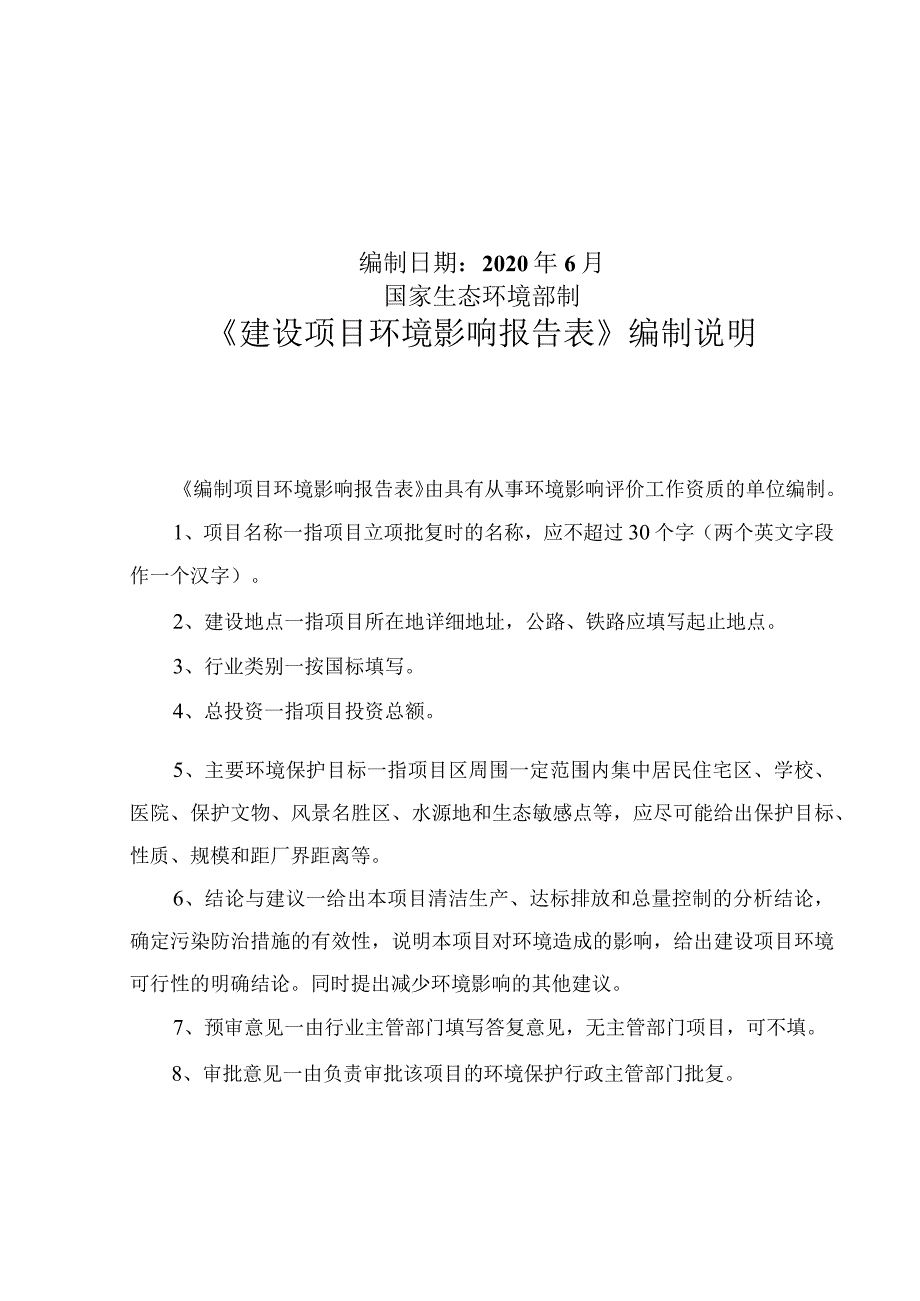 编制日期：2020年6月
国家生态环境部制
《建设项目环境影响报告表》编制说明

《编制项目环境影响报告表》由具有从事环境影响评价工作资质的单位编制。

1、项目名称一指项目立项批复时的名称，应不超过30个字（两个英文字段作一个汉字）。

2、建设地点一指项目所在地详细地址，公路、铁路应填写起止地点。

3、行业类别一按国标填写。

4、总投资一指项目投资总额。

5、主要环境保护目标一指项目区周围一定范围内集中居民住宅区、学校、医院、保护文物、风景名胜区、水源地和生态敏感点等，应尽可能给出保护目标、性质、规模和距厂界距离等。

6、结论与建议一给出本项目清洁生产、达标排放和总量控制的分析结论，确定污染防治措施的有效性，说明本项目对环境造成的影响，给出建设项目环境可行性的明确结论。同时提出减少环境影响的其他建议。

7、预审意见一由行业主管部门填写答复意见，无主管部门项目，可不填。

8、审批意见一由负责审批该项目的环境保护行政主管部门批复。